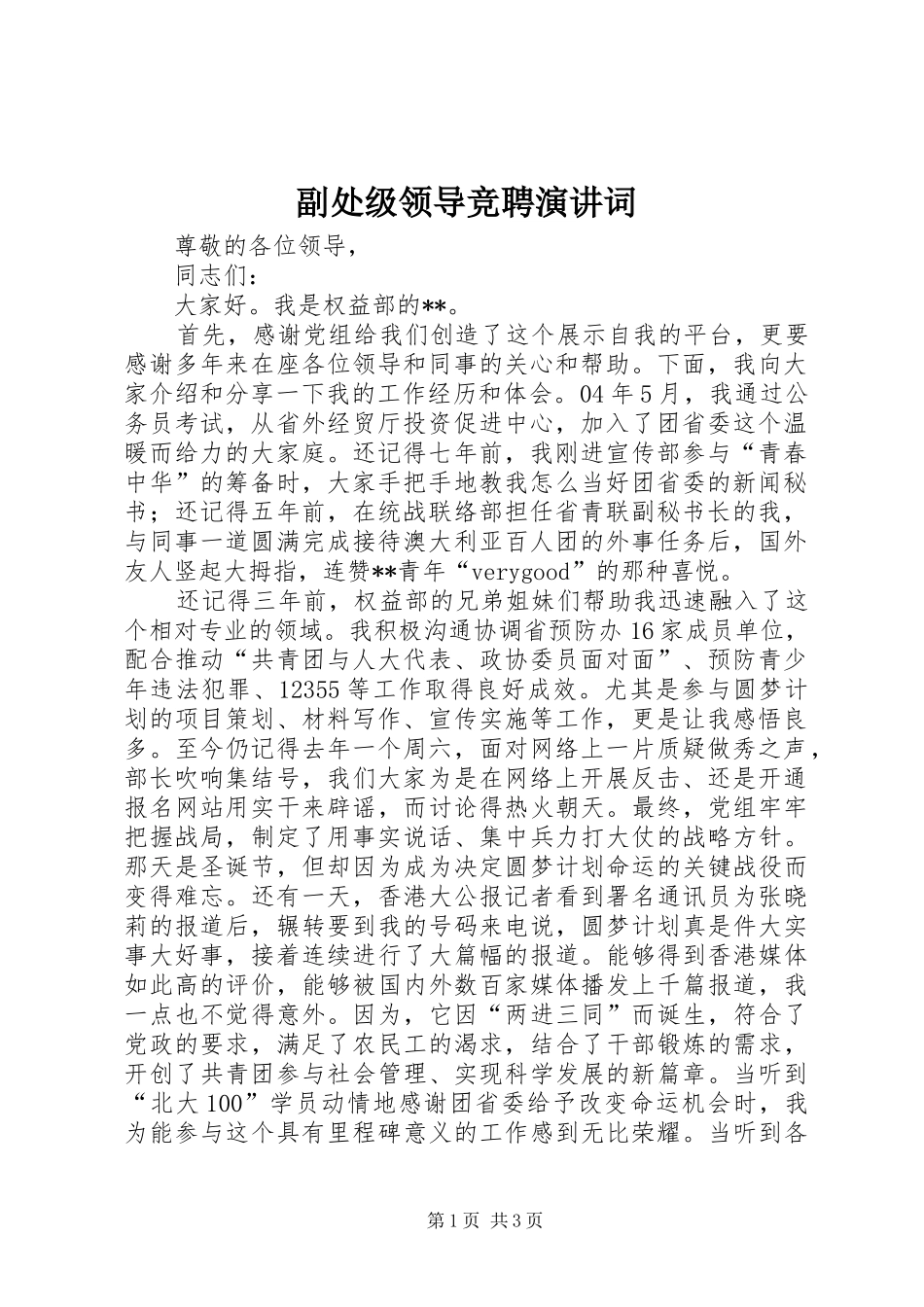 副处级领导竞聘演讲词

尊敬的各位领导，

同志们：

大家好。我是权益部的**。

首先，感谢党组给我们创造了这个展示自我的平台，更要感谢多年来在座各位领导和同事的关心和帮助。下面，我向大家介绍和分享一下我的工作经历和体会。04年5月，我通过公务员考试，从省外经贸厅投资促进中心，加入了团省委这个温暖而给力的大家庭。还记得七年前，我刚进宣传部参与“青春中华”的筹备时，大家手把手地教我怎么当好团省委的新闻秘书；还记得五年前，在统战联络部担任省青联副秘书长的我，与同事一道圆满完成接待澳大利亚百人团的外事任务后，国外友人竖起大拇指，连赞**青年“verygood”的那种喜悦。

还记得三年前，权益部的兄弟姐妹们帮助我迅速融入了这个相对专业的领域。我积极沟通协调省预防办16家成员单位，配合推动“共青团与人大代表、政协委员面对面”、预防青少年违法犯罪、12355等工作取得良好成效。尤其是参与圆梦计划的项目策划、材料写作、宣传实施等工作，更是让我感悟良多。至今仍记得去年一个周六，面对网络上一片质疑做秀之声，部长吹响集结号，我们大家为是在网络上开展反击、还是开通报名网站用实干来辟谣，而讨论得热火朝天。最终，党组牢牢把握战局，制定了用事实说话、集中兵力打大仗的战略方针。那天是圣诞节，但却因为成为决定圆梦计划命运的关键战役而变得难忘。还有一天，香港大公报记者看到署名通讯员为张晓莉的报道后，辗转要到我的号码来电说，圆梦计划真是件大实事大好事，接着连续进行了大篇幅的报道。能够得到香港媒体如此高的评价，能够被国内外数百家媒体播发上千篇报道，我一点也不觉得意外。因为，它因“两进三同”而诞生，符合了党政的要求，满足了农民工的渴求，结合了干部锻炼的需求，开创了共青团参与社会管理、实现科学发展的新篇章。当听到“北大100”学员动情地感谢团省委给予改变命运机会时，我为能参与这个具有里程碑意义的工作感到无比荣耀。当听到各

第1页 共3页